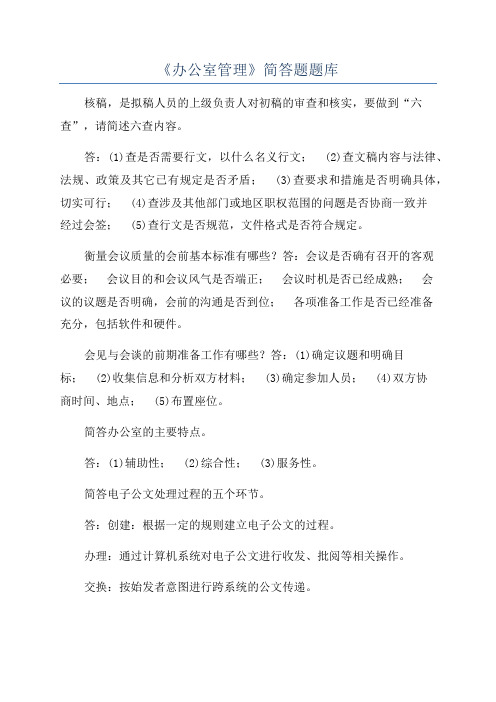 《办公室管理》简答题题库

核稿，是拟稿人员的上级负责人对初稿的审查和核实，要做到“六查”，请简述六查内容。

答：(1)查是否需要行文，以什么名义行文； (2)查文稿内容与法律、法规、政策及其它已有规定是否矛盾； (3)查要求和措施是否明确具体，切实可行； (4)查涉及其他部门或地区职权范围的问题是否协商一致并经过会签； (5)查行文是否规范，文件格式是否符合规定。

衡量会议质量的会前基本标准有哪些？答：会议是否确有召开的客观必要； 会议目的和会议风气是否端正； 会议时机是否已经成熟； 会议的议题是否明确，会前的沟通是否到位； 各项准备工作是否已经准备充分，包括软件和硬件。

会见与会谈的前期准备工作有哪些？答：(1)确定议题和明确目标； (2)收集信息和分析双方材料； (3)确定参加人员； (4)双方协商时间、地点； (5)布置座位。

简答办公室的主要特点。

答：(1)辅助性； (2)综合性； (3)服务性。

简答电子公文处理过程的五个环节。

答：创建：根据一定的规则建立电子公文的过程。

办理：通过计算机系统对电子公文进行收发、批阅等相关操作。

交换：按始发者意图进行跨系统的公文传递。